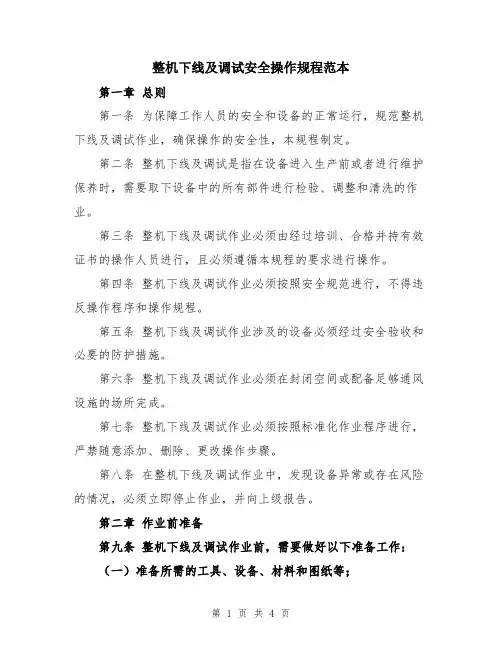 整机下线及调试安全操作规程范本

第一章 总则

第一条 为保障工作人员的安全和设备的正常运行，规范整机下线及调试作业，确保操作的安全性，本规程制定。

第二条 整机下线及调试是指在设备进入生产前或者进行维护保养时，需要取下设备中的所有部件进行检验、调整和清洗的作业。

第三条 整机下线及调试作业必须由经过培训、合格并持有效证书的操作人员进行，且必须遵循本规程的要求进行操作。

第四条 整机下线及调试作业必须按照安全规范进行，不得违反操作程序和操作规程。

第五条 整机下线及调试作业涉及的设备必须经过安全验收和必要的防护措施。

第六条 整机下线及调试作业必须在封闭空间或配备足够通风设施的场所完成。

第七条 整机下线及调试作业必须按照标准化作业程序进行，严禁随意添加、删除、更改操作步骤。

第八条 在整机下线及调试作业中，发现设备异常或存在风险的情况，必须立即停止作业，并向上级报告。

第二章 作业前准备

第九条 整机下线及调试作业前，需要做好以下准备工作：

（一）准备所需的工具、设备、材料和图纸等；

第 1 页 共 4 页